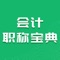 会计
职称宝典